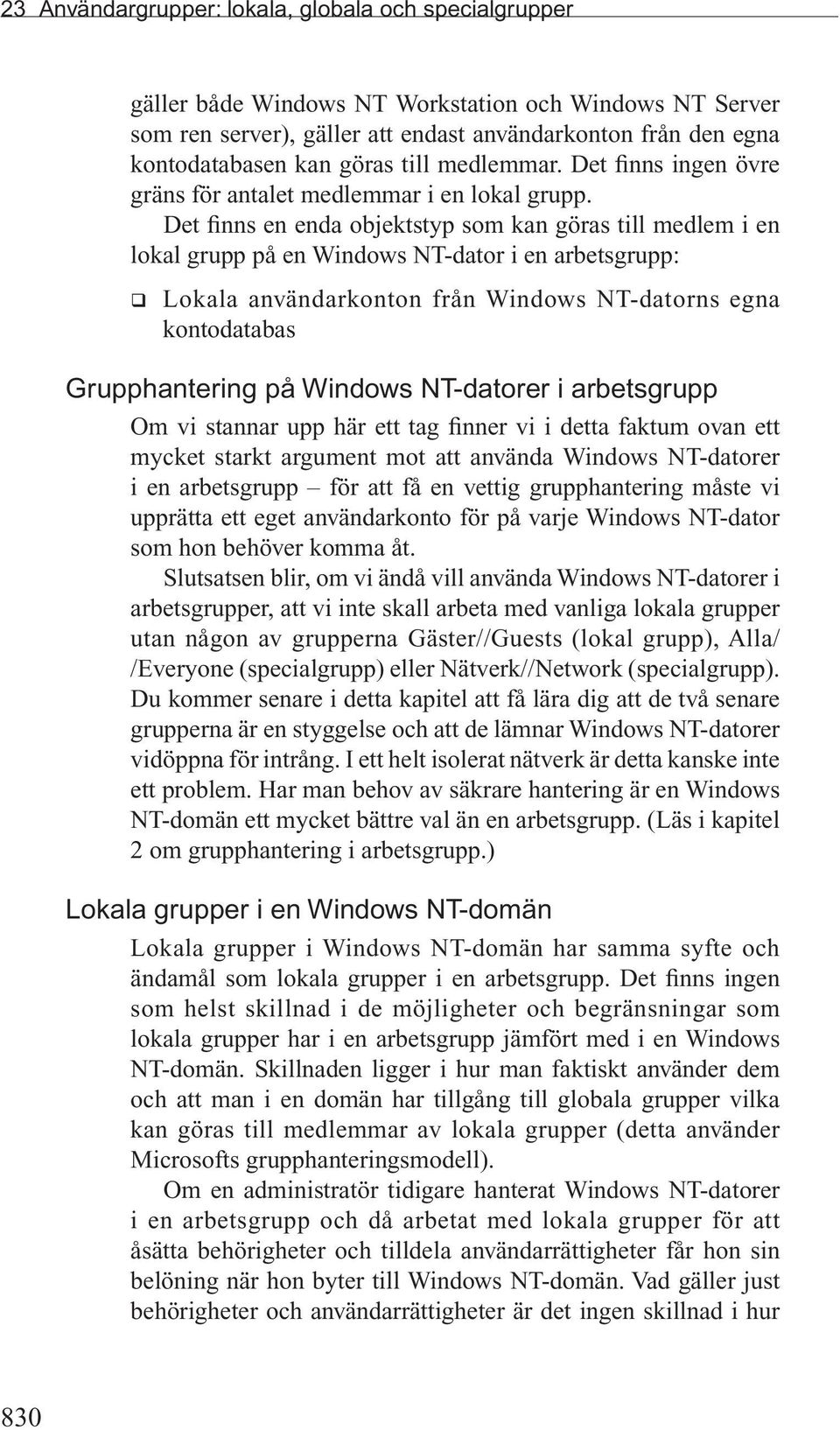 23 Användargrupper: lokala, globala och specialgrupper

gäller både Windows NT Workstation och Windows NT Server som ren server), gäller att endast användarkonton från den egna kontodatabasen kan göras till medlemmar. Det finns ingen övre gräns för antalet medlemmar i en lokal grupp.

Det finns en enda objektstyp som kan göras till medlem i en lokal grupp på en Windows NT-dator i en arbetsgrupp:

❑ Lokala användarkonton från Windows NT-datorns egna kontodatabas

Grupphantering på Windows NT-datorer i arbetsgrupp

Om vi stannar upp här ett tag finner vi i detta faktum ovan ett mycket starkt argument mot att använda Windows NT-datorer i en arbetsgrupp – för att få en vettig grupphantering måste vi upprätta ett eget användarkonto för på varje Windows NT-dator som hon behöver komma åt.

Slutsatsen blir, om vi ändå vill använda Windows NT-datorer i arbetsgrupper, att vi inte skall arbeta med vanliga lokala grupper utan någon av grupperna Gäster//Guests (lokal grupp), Alla//Everyone (specialgrupp) eller Nätverk//Network (specialgrupp). Du kommer senare i detta kapitel att få lära dig att de två senare grupperna är en styggelse och att de lämnar Windows NT-datorer vidöppna för intrång. I ett helt isolerat nätverk är detta kanske inte ett problem. Har man behov av säkrare hantering är en Windows NT-domän ett mycket bättre val än en arbetsgrupp. (Läs i kapitel 2 om grupphantering i arbetsgrupp.)

Lokala grupper i en Windows NT-domän

Lokala grupper i Windows NT-domän har samma syfte och ändamål som lokala grupper i en arbetsgrupp. Det finns ingen som helst skillnad i de möjligheter och begränsningar som lokala grupper har i en arbetsgrupp jämfört med i en Windows NT-domän. Skillnaden ligger i hur man faktiskt använder dem och att man i en domän har tillgång till globala grupper vilka kan göras till medlemmar av lokala grupper (detta använder Microsofts grupphanteringsmodell).

Om en administratör tidigare hanterat Windows NT-datorer i en arbetsgrupp och då arbetat med lokala grupper för att åsätta behörigheter och tilldela användarrättigheter får hon sin belöning när hon byter till Windows NT-domän. Vad gäller just behörigheter och användarrättigheter är det ingen skillnad i hur

830